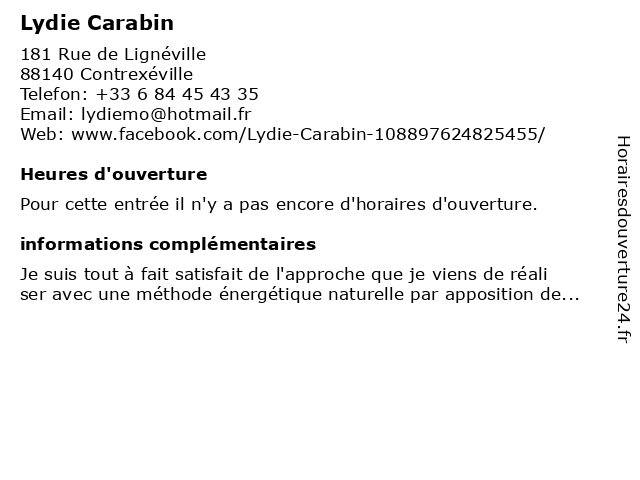 Lydie Carabin

181 Rue de Lignéville
88140 Contrexéville
Telefon: +33 6 84 45 43 35
Email: lydiemo@hotmail.fr
Web: www.facebook.com/Lydie-Carabin-108897624825455/

Heures d'ouverture

Pour cette entrée il n'y a pas encore d'horaires d'ouverture.

informations complémentaires

Je suis tout à fait satisfait de l'approche que je viens de réali ser avec une méthode énergétique naturelle par apposition de...

Horairesdouverture24.fr